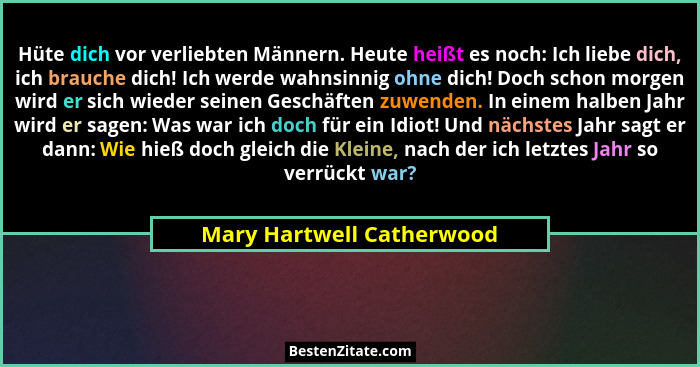 Hüte dich vor verliebten Männern. Heute heißt es noch: Ich liebe dich, ich brauche dich! Ich werde wahnsinnig ohne dich! Doch schon morgen wird er sich wieder seinen Geschäften zuwenden. In einem halben Jahr wird er sagen: Was war ich doch für ein Idiot! Und nächstes Jahr sagt er dann: Wie hieß doch gleich die Kleine, nach der ich letztes Jahr so verrückt war?

Mary Hartwell Catherwood

BestenZitate.com